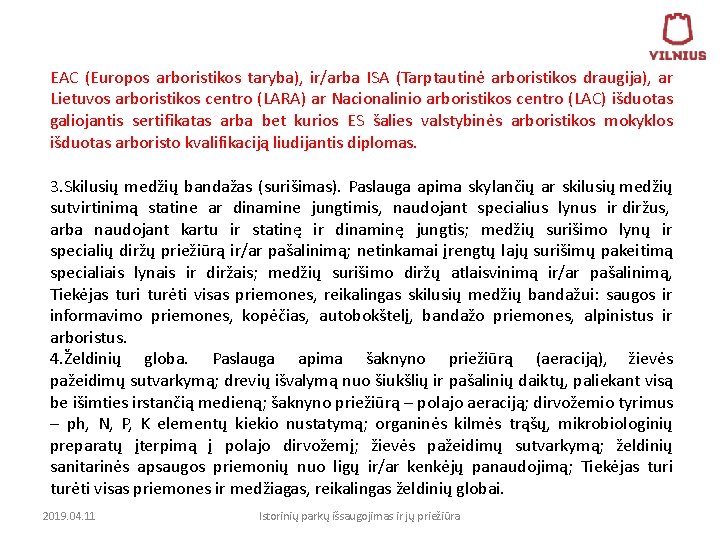 VILNIUS

EAC (Europos arboristikos taryba), ir/arba ISA (Tarptautinė arboristikos draugija), ar Lietuvos arboristikos centro (LARA) ar Nacionalinio arboristikos centro (LAC) išduotas galiojantis sertifikatas arba bet kurios ES šalies valstybinės arboristikos mokyklos išduotas arboristo kvalifikaciją liudijantis diplomas.

3.Skilusių medžių bandažas (surišimas). Paslauga apima skylančių ar skilusių medžių sutvirtinimą statine ar dinamine jungtimis, naudojant specialius lynus ir diržus, arba naudojant kartu ir statinę ir dinaminę jungtis; medžių surišimo lynų ir specialių diržų priežiūrą ir/ar pašalinimą; netinkamai įrengtų lajų surišimų pakeitimą specialiais lynais ir diržais; medžių surišimo diržų atlaisvinimą ir/ar pašalinimą, Tiekėjas turi turėti visas priemones, reikalingas skilusių medžių bandažui: saugos ir informavimo priemones, kopėčias, autobokštelį, bandažo priemones, alpinistus ir arboristus.
4.Želdinių globa. Paslauga apima šaknyno priežiūrą (aeraciją), žievės pažeidimų sutvarkymą; drevių išvalymą nuo šiukšlių ir pašalinių daiktų, paliekant visą be išimties irstančią medieną; šaknyno priežiūrą – polajo aeraciją; dirvožemio tyrimus – ph, N, P, K elementų kiekio nustatymą; organinės kilmės trąšų, mikrobiologinių preparatų įterpimą į polajo dirvožemį; žievės pažeidimų sutvarkymą; želdinių sanitarinės apsaugos priemonių nuo ligų ir/ar kenkėjų panaudojimą; Tiekėjas turi turėti visas priemones ir medžiagas, reikalingas želdinių globai.

2019.04.11 Istorinių parkų išsaugojimas ir jų priežiūra